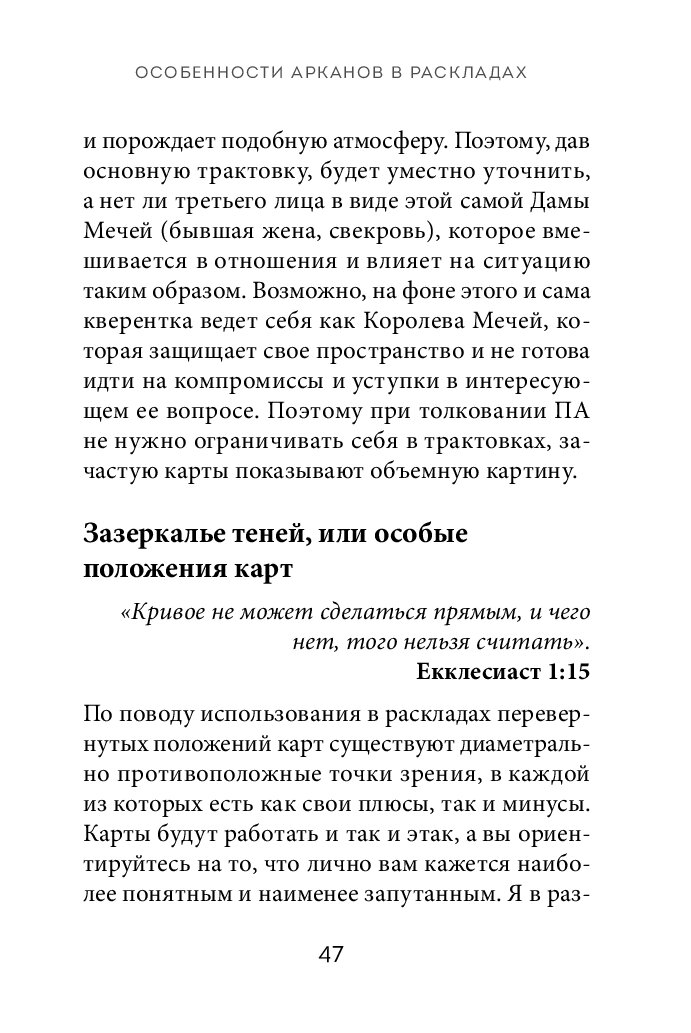 ОСОБЕННОСТИ АРКАНОВ В РАСКЛАДАХ

и порождает подобную атмосферу. Поэтому, дав основную трактовку, будет уместно уточнить, а нет ли третьего лица в виде этой самой Дамы Мечей (бывшая жена, свекровь), которое вмешивается в отношения и влияет на ситуацию таким образом. Возможно, на фоне этого и сама кверентка ведет себя как Королева Мечей, которая защищает свое пространство и не готова идти на компромиссы и уступки в интересующем ее вопросе. Поэтому при толковании ПА не нужно ограничивать себя в трактовках, зачастую карты показывают объемную картину.

Зазеркалье теней, или особые положения карт

«Кривое не может сделаться прямым, и чего нет, того нельзя считать».
Екклесиаст 1:15

По поводу использования в раскладах перевернутых положений карт существуют диаметрально противоположные точки зрения, в каждой из которых есть как свои плюсы, так и минусы. Карты будут работать и так и этак, а вы ориентируйтесь на то, что лично вам кажется наиболее понятным и наименее запутанным. Я в раз-

47